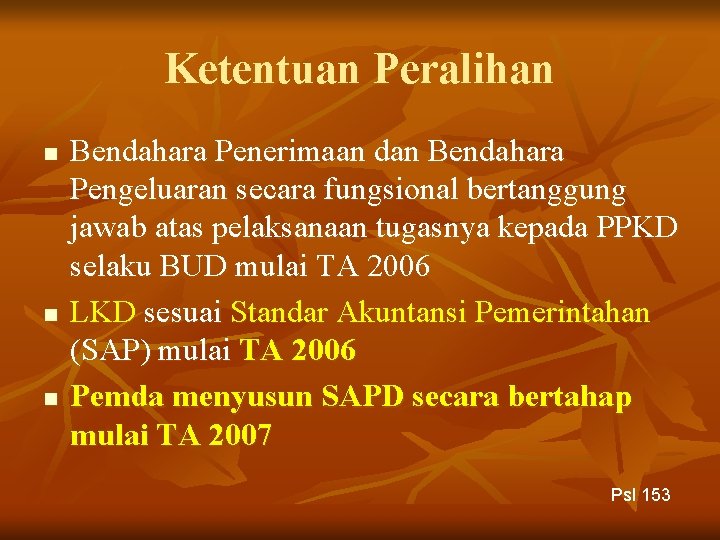 Ketentuan Peralihan

• Bendahara Penerimaan dan Bendahara Pengeluaran secara fungsional bertanggung jawab atas pelaksanaan tugasnya kepada PPKD selaku BUD mulai TA 2006
• LKD sesuai Standar Akuntansi Pemerintahan (SAP) mulai TA 2006
• Pemda menyusun SAPD secara bertahap mulai TA 2007

Psl 153